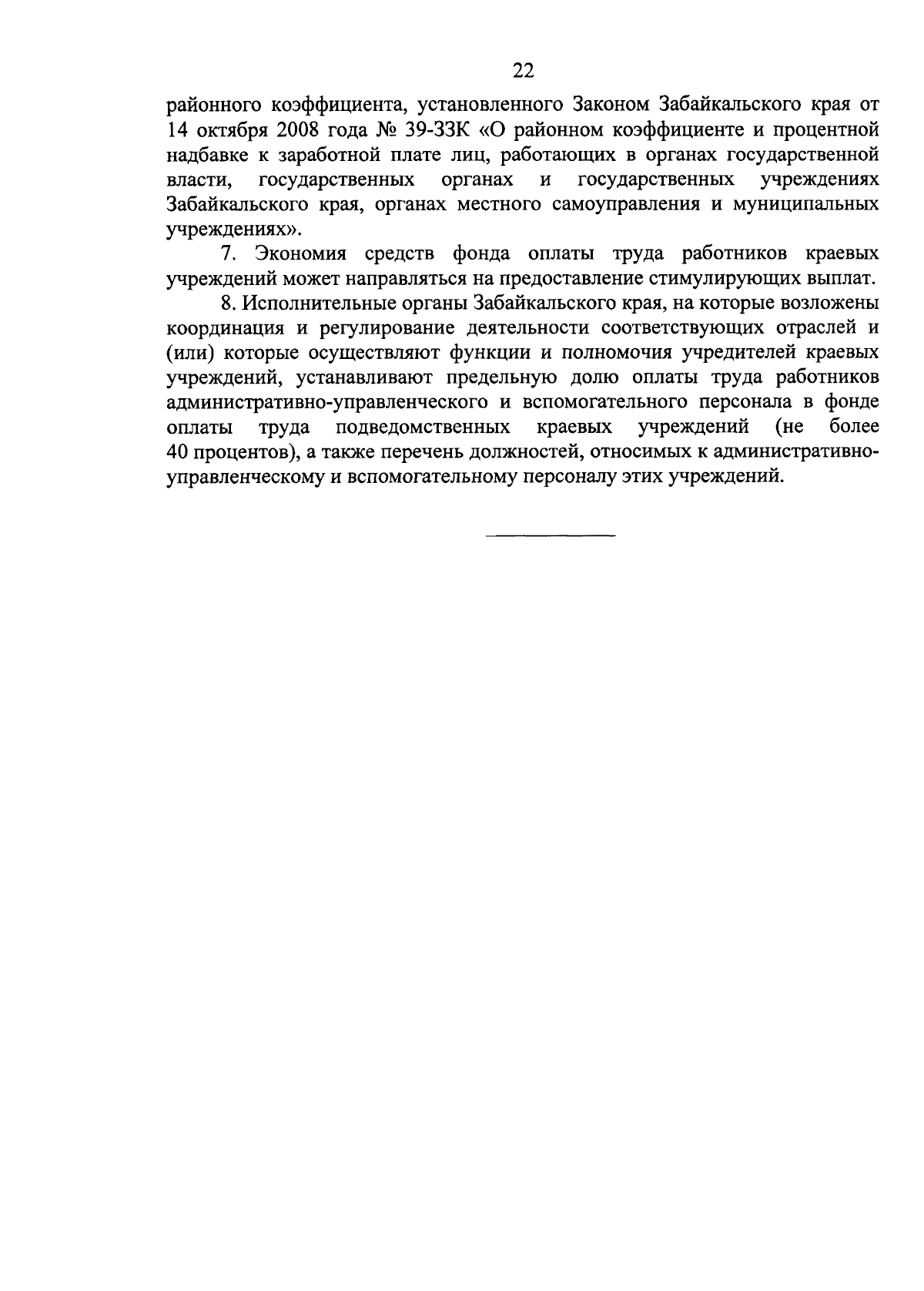 22

районного коэффициента, установленного Законом Забайкальского края от 14 октября 2008 года № 39-ЗЗК «О районном коэффициенте и процентной надбавке к заработной плате лиц, работающих в органах государственной власти, государственных органах и государственных учреждениях Забайкальского края, органах местного самоуправления и муниципальных учреждениях».

7. Экономия средств фонда оплаты труда работников краевых учреждений может направляться на предоставление стимулирующих выплат.

8. Исполнительные органы Забайкальского края, на которые возложены координация и регулирование деятельности соответствующих отраслей и (или) которые осуществляют функции и полномочия учредителей краевых учреждений, устанавливают предельную долю оплаты труда работников административно-управленческого и вспомогательного персонала в фонде оплаты труда подведомственных краевых учреждений (не более 40 процентов), а также перечень должностей, относимых к административно-управленческому и вспомогательному персоналу этих учреждений.